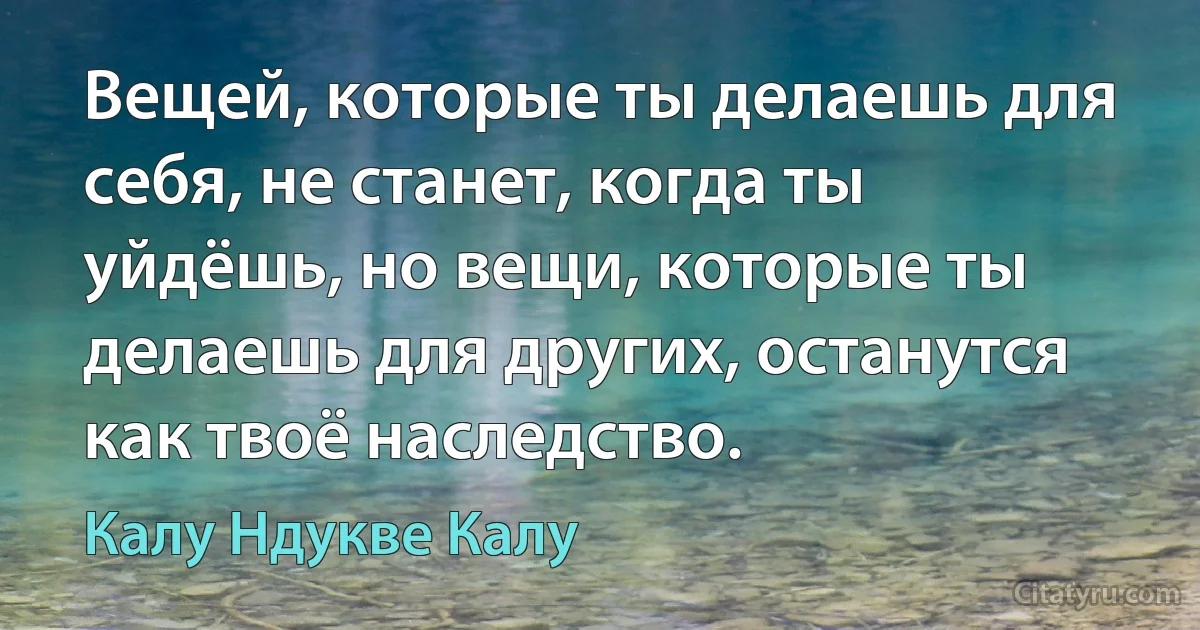 Вещей, которые ты делаешь для себя, не станет, когда ты уйдёшь, но вещи, которые ты делаешь для других, останутся как твоё наследство.

Калу Ндукве Калу

Citatyru.com